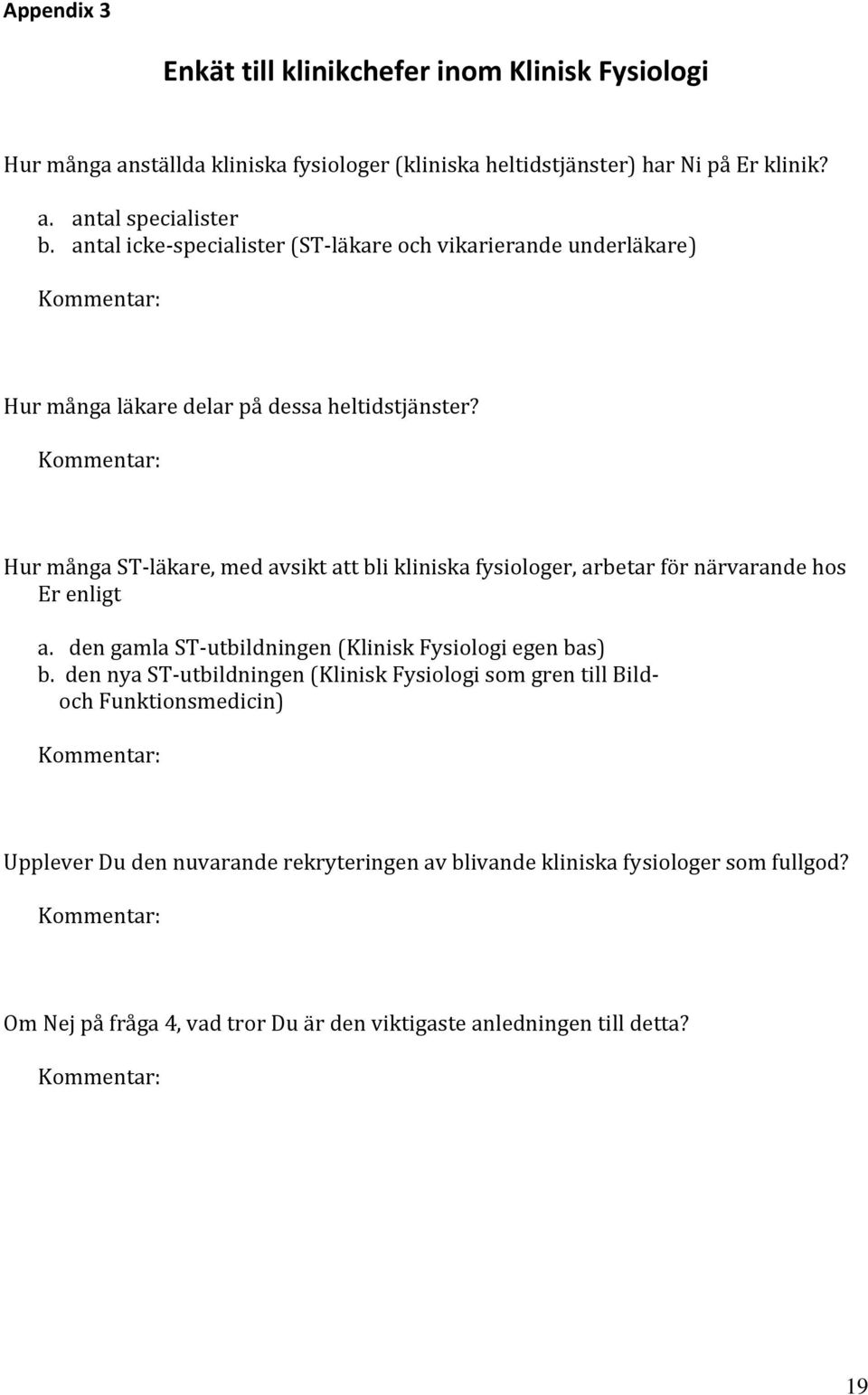 Appendix 3

Enkät till klinikchefer inom Klinisk Fysiologi

Hur många anställda kliniska fysiologer (kliniska heltidstjänster) har Ni på Er klinik?

a. antal specialister
b. antal icke-specialister (ST-läkare och vikarierande underläkare)

Kommentar:

Hur många läkare delar på dessa heltidstjänster?

Kommentar:

Hur många ST-läkare, med avsikt att bli kliniska fysiologer, arbetar för närvarande hos Er enligt

a. den gamla ST-utbildningen (Klinisk Fysiologi egen bas)
b. den nya ST-utbildningen (Klinisk Fysiologi som gren till Bild- och Funktionsmedicin)

Kommentar:

Upplever Du den nuvarande rekryteringen av blivande kliniska fysiologer som fullgod?

Kommentar:

Om Nej på fråga 4, vad tror Du är den viktigaste anledningen till detta?

Kommentar:

19